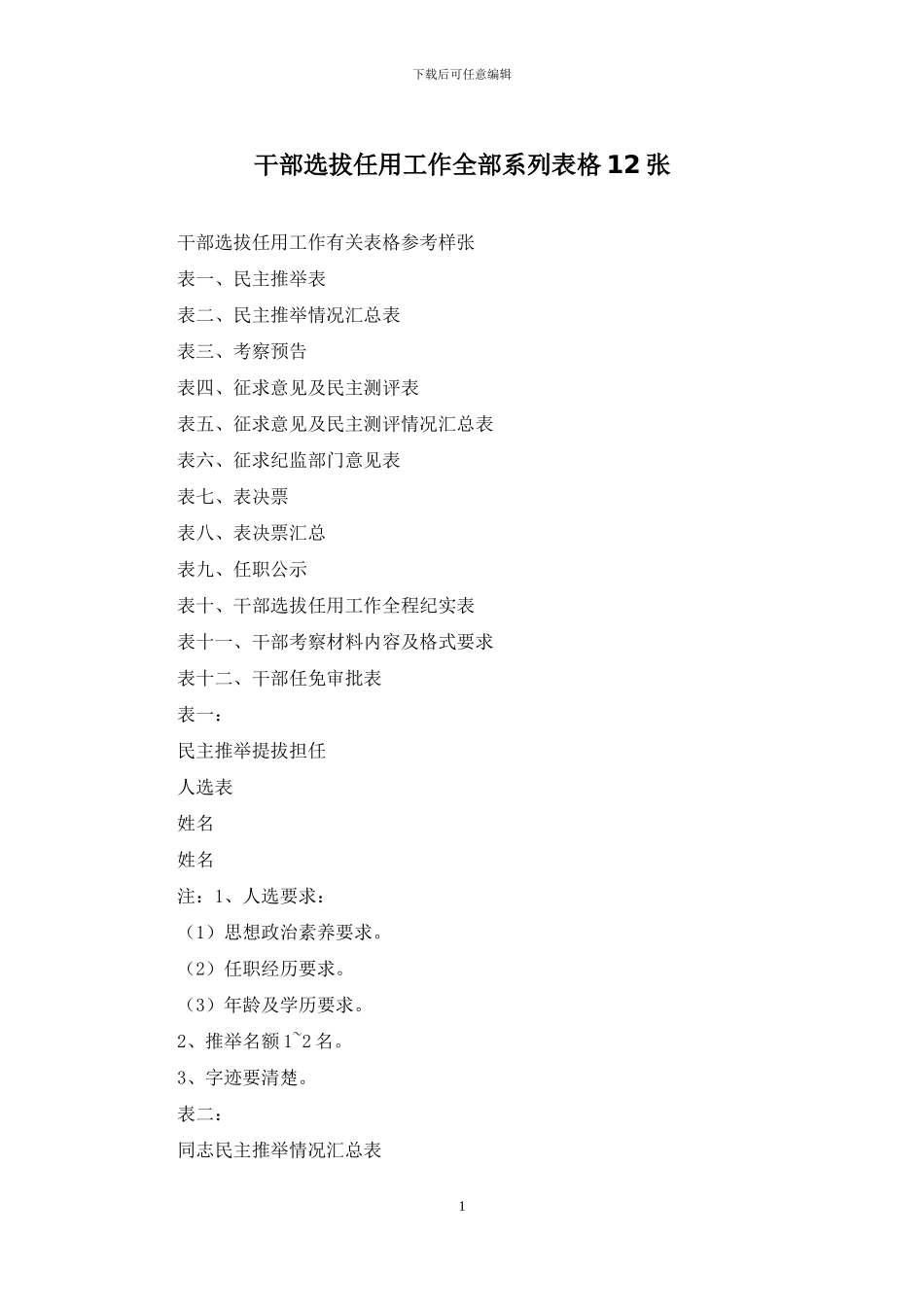 下载后可任意编辑

干部选拔任用工作全部系列表格12张

干部选拔任用工作有关表格参考样张

表一、民主推举表

表二、民主推举情况汇总表

表三、考察预告

表四、征求意见及民主测评表

表五、征求意见及民主测评情况汇总表

表六、征求纪监部门意见表

表七、表决票

表八、表决票汇总

表九、任职公示

表十、干部选拔任用工作全程纪实表

表十一、干部考察材料内容及格式要求

表十二、干部任免审批表

表一：

民主推举提拔担任

人选表

姓名

姓名

注：1、人选要求：

（1）思想政治素养要求。

（2）任职经历要求。

（3）年龄及学历要求。

2、推举名额1~2名。

3、字迹要清楚。

表二：

同志民主推举情况汇总表

1